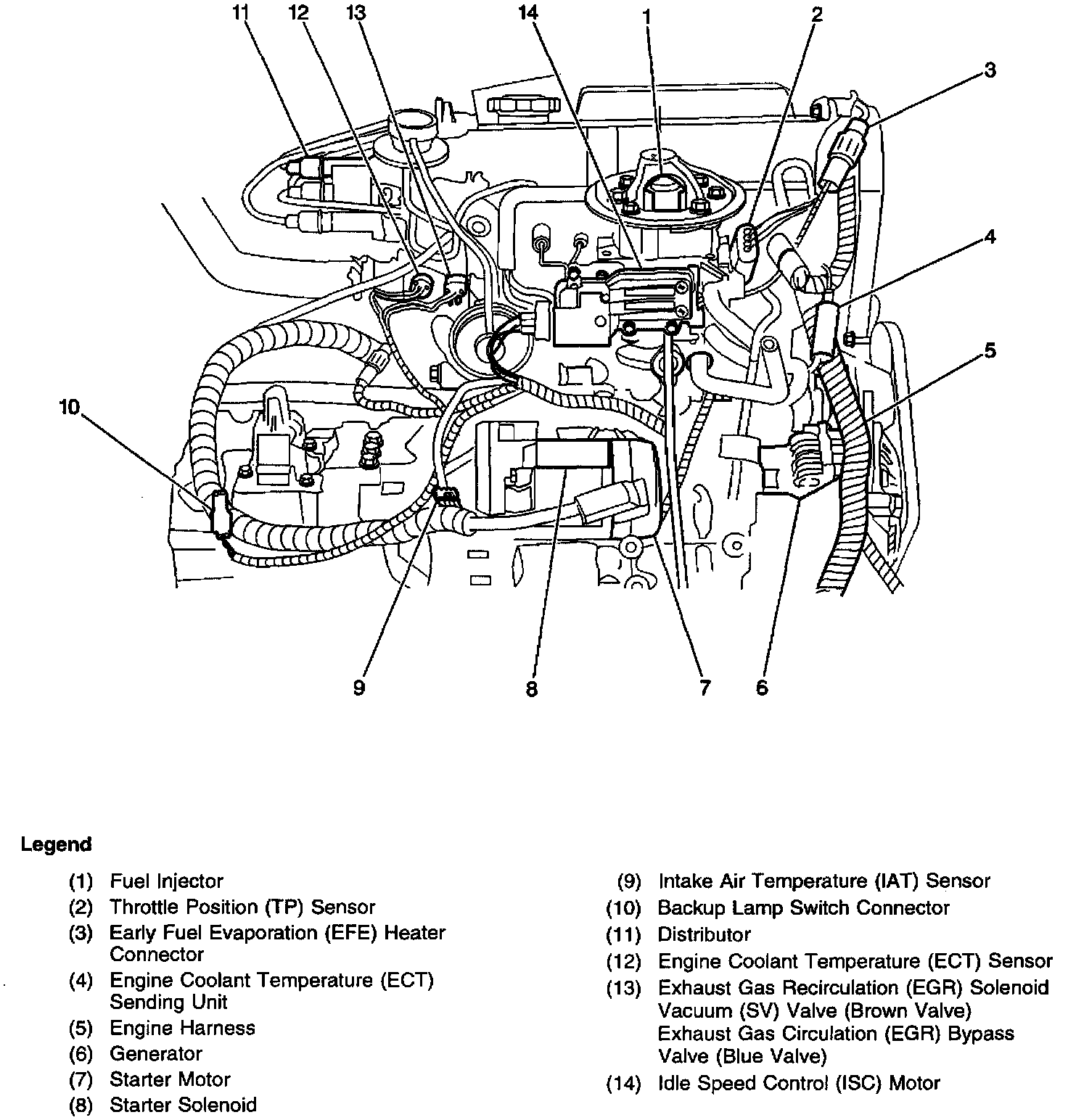 11 12 13 14 1 2 3

4

5

10

9 8 7 6

Legend

(1) Fuel Injector
(2) Throttle Position (TP) Sensor
(3) Early Fuel Evaporation (EFE) Heater Connector
(4) Engine Coolant Temperature (ECT) Sending Unit
(5) Engine Harness
(6) Generator
(7) Starter Motor
(8) Starter Solenoid

(9) Intake Air Temperature (IAT) Sensor
(10) Backup Lamp Switch Connector
(11) Distributor
(12) Engine Coolant Temperature (ECT) Sensor
(13) Exhaust Gas Recirculation (EGR) Solenoid Vacuum (SV) Valve (Brown Valve) Exhaust Gas Circulation (EGR) Bypass Valve (Blue Valve)
(14) Idle Speed Control (ISC) Motor